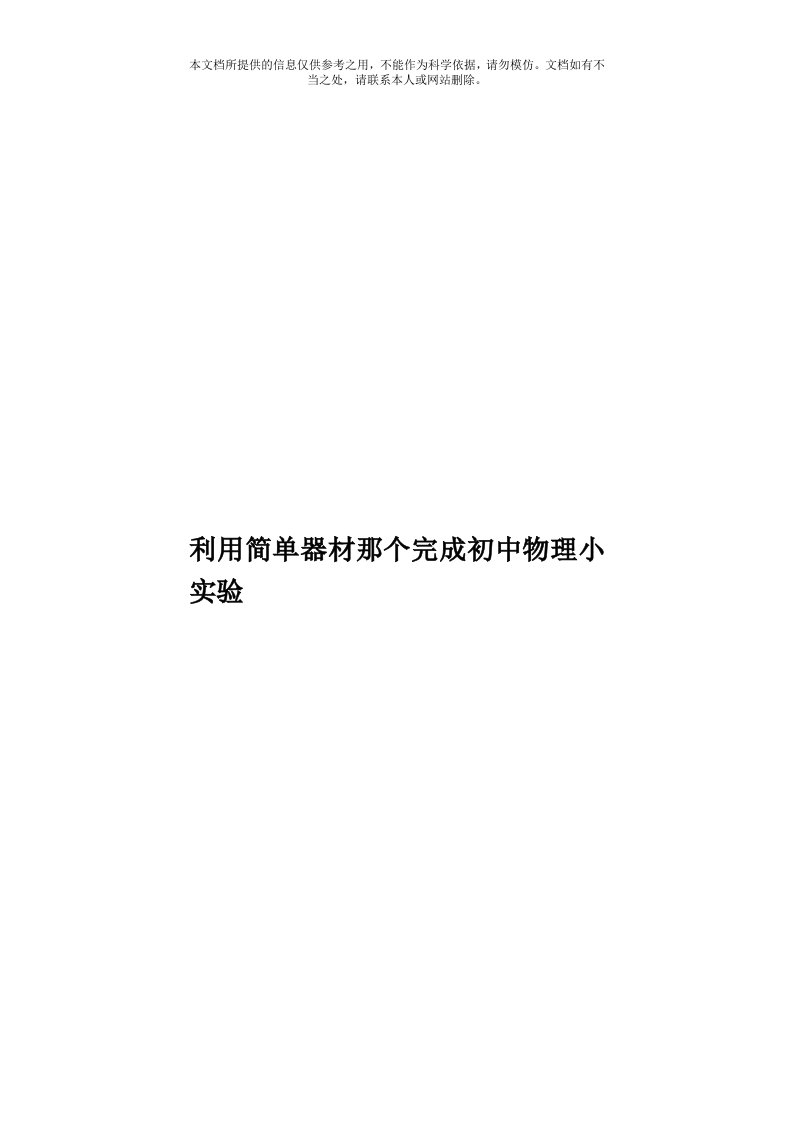 本文档所提供的信息仅供参考之用，不能作为科学依据，请勿模仿。文档如有不当之处，请联系本人或网站删除。

利用简单器材那个完成初中物理小实验